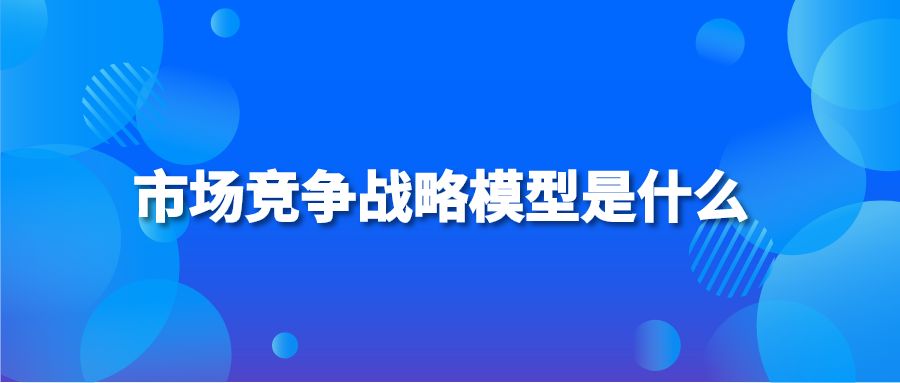 市场竞争战略模型是什么